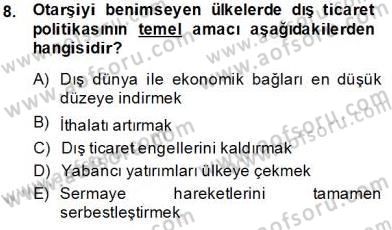 8. Otarşiyi benimseyen ülkelerde dış ticaret politikasının temel amacı aşağıdakilerden hangisidir?

A) Dış dünya ile ekonomik bağları en düşük düzeye indirmek
B) İthalatı artırmak
C) Dış ticaret engellerini kaldırmak
D) Yabancı yatırımları ülkeye çekmek
E) Sermaye hareketlerini tamamen serbestleştirmek

www.aofsoru.com